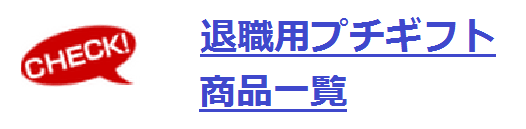 CHECK!

退職用プチギフト商品一覧